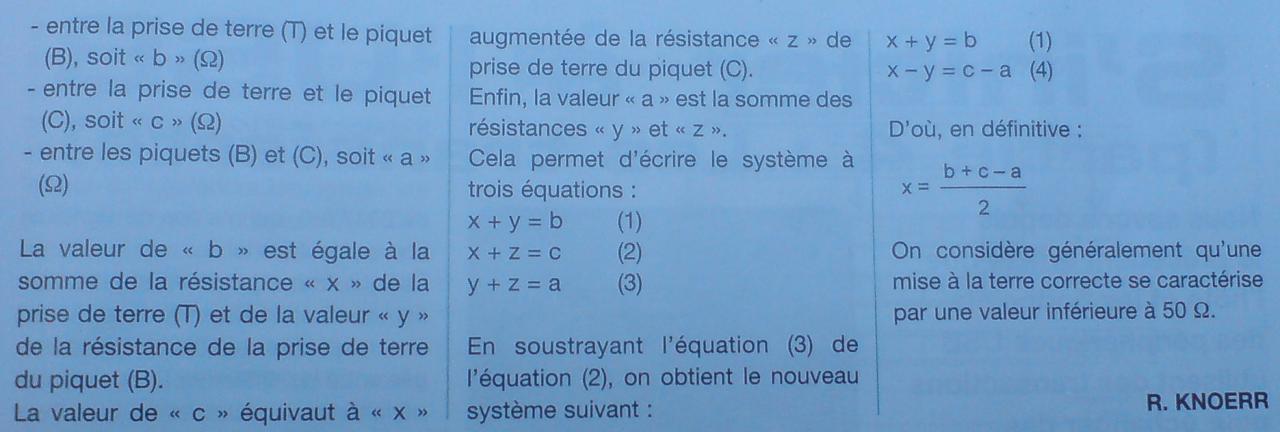 - entre la prise de terre (T) et le piquet (B), soit « b » (Ω)
- entre la prise de terre et le piquet (C), soit « c » (Ω)
- entre les piquets (B) et (C), soit « a » (Ω)

La valeur de « b » est égale à la somme de la résistance « x » de la prise de terre (T) et de la valeur « y » de la résistance de la prise de terre du piquet (B).
La valeur de « c » équivaut à « x » augmentée de la résistance « z » de prise de terre du piquet (C).
Enfin, la valeur « a » est la somme des résistances « y » et « z ».
Cela permet d'écrire le système à trois équations :
$x + y = b$ (1)
$x + z = c$ (2)
$y + z = a$ (3)

En soustrayant l'équation (3) de l'équation (2), on obtient le nouveau système suivant :

$x + y = b$ (1)
$x - y = c - a$ (4)

D'où, en définitive :

$x = \frac{b + c - a}{2}$

On considère généralement qu'une mise à la terre correcte se caractérise par une valeur inférieure à 50 Ω.

R. KNOERR